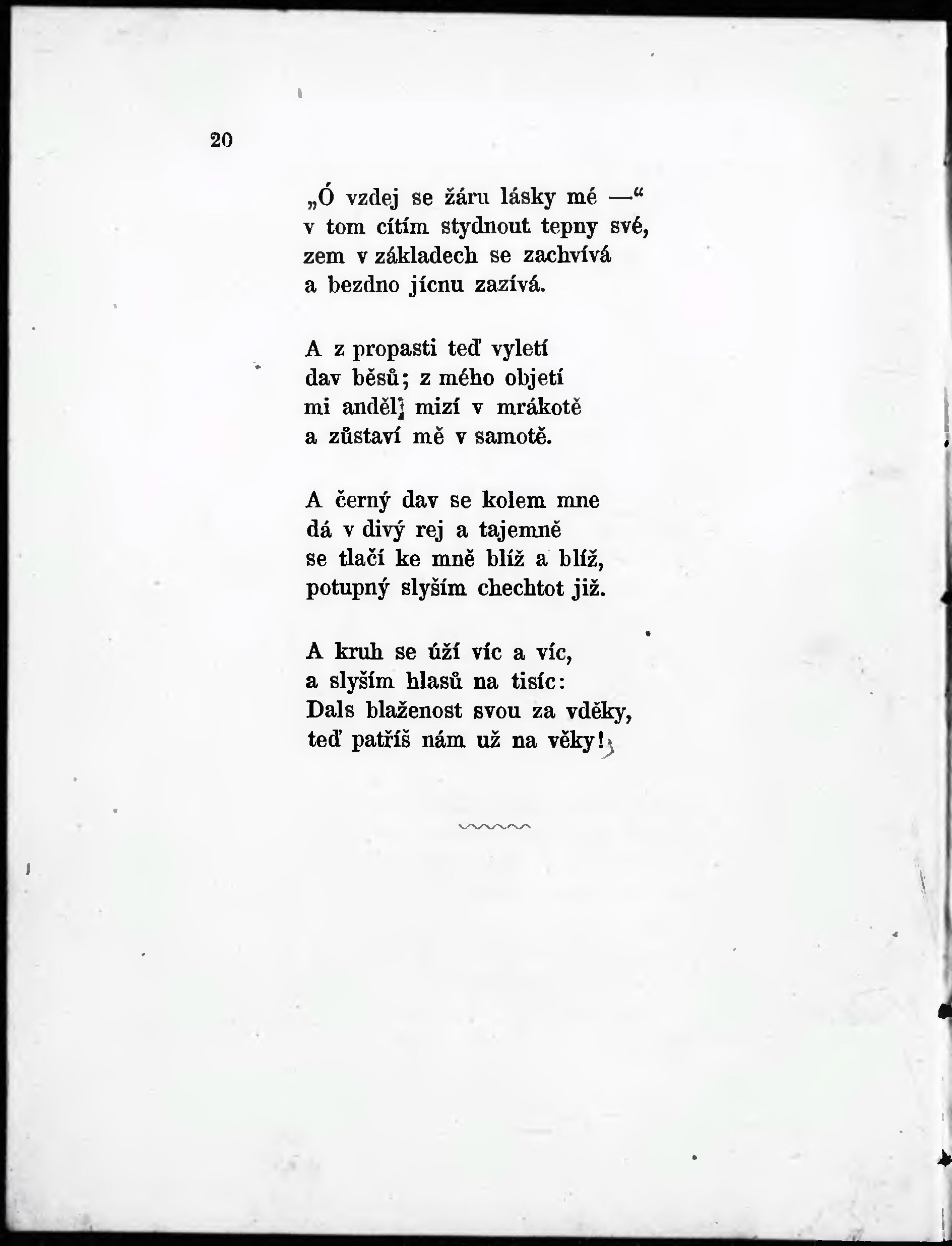 20

„Ó vzdej se žáru lásky mé —“
v tom cítím stydnout tepny své,
zem v základech se zachvívá
a bezdno jícnu zazívá.

A z propasti teď vyletí
dav běsů; z mého objetí
mi anděl mizí v mrákotě
a zůstaví mě v samotě.

A černý dav se kolem mne
dá v divý rej a tajemně
se tlačí ke mně blíž a blíž,
potupný slyším chechtot již.

A kruh se úží víc a víc,
a slyším hlasů na tisíc:
Dals blaženost svou za vděky,
teď patříš nám už na věky!